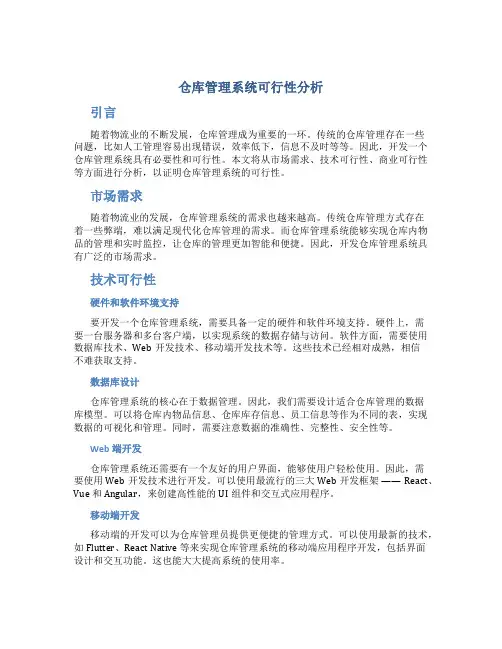 仓库管理系统可行性分析

引言

随着物流业的不断发展，仓库管理成为重要的一环。传统的仓库管理存在一些问题，比如人工管理容易出现错误，效率低下，信息不及时等等。因此，开发一个仓库管理系统具有必要性和可行性。本文将从市场需求、技术可行性、商业可行性等方面进行分析，以证明仓库管理系统的可行性。

市场需求

随着物流业的发展，仓库管理系统的需求也越来越高。传统仓库管理方式存在着一些弊端，难以满足现代化仓库管理的需求。而仓库管理系统能够实现仓库内物品的管理和实时监控，让仓库的管理更加智能和便捷。因此，开发仓库管理系统具有广泛的市场需求。

技术可行性

硬件和软件环境支持

要开发一个仓库管理系统，需要具备一定的硬件和软件环境支持。硬件上，需要一台服务器和多台客户端，以实现系统的数据存储与访问。软件方面，需要使用数据库技术、Web 开发技术、移动端开发技术等。这些技术已经相对成熟，相信不难获取支持。

数据库设计

仓库管理系统的核心在于数据管理。因此，我们需要设计适合仓库管理的数据库模型。可以将仓库内物品信息、仓库库存信息、员工信息等作为不同的表，实现数据的可视化和管理。同时，需要注意数据的准确性、完整性、安全性等。

Web 端开发

仓库管理系统还需要有一个友好的用户界面，能够使用户轻松使用。因此，需要使用 Web 开发技术进行开发。可以使用最流行的三大 Web 开发框架 —— React、Vue 和 Angular，来创建高性能的 UI 组件和交互式应用程序。

移动端开发

移动端的开发可以为仓库管理员提供更便捷的管理方式。可以使用最新的技术，如 Flutter、React Native 等来实现仓库管理系统的移动端应用程序开发，包括界面设计和交互功能。这也能大大提高系统的使用率。